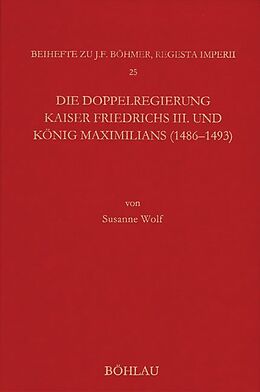 BEIHEFTE ZU J.F. BÖHMER, REGESTA IMPERII
25

DIE DOPPELREGIERUNG
KAISER FRIEDRICHS III. UND
KÖNIG MAXIMILIANS (1486–1493)

von
Susanne Wolf

BÖHLAU